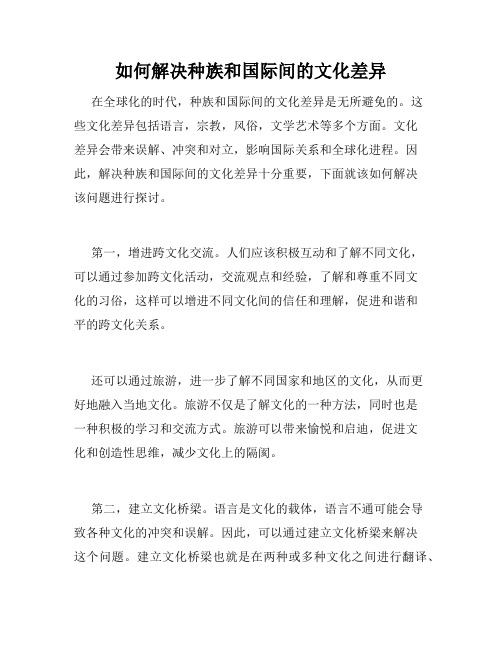 如何解决种族和国际间的文化差异

在全球化的时代，种族和国际间的文化差异是无所避免的。这些文化差异包括语言，宗教，风俗，文学艺术等多个方面。文化差异会带来误解、冲突和对立，影响国际关系和全球化进程。因此，解决种族和国际间的文化差异十分重要，下面就该如何解决该问题进行探讨。

第一，增进跨文化交流。人们应该积极互动和了解不同文化，可以通过参加跨文化活动，交流观点和经验，了解和尊重不同文化的习俗，这样可以增进不同文化间的信任和理解，促进和谐和平的跨文化关系。

还可以通过旅游，进一步了解不同国家和地区的文化，从而更好地融入当地文化。旅游不仅是了解文化的一种方法，同时也是一种积极的学习和交流方式。旅游可以带来愉悦和启迪，促进文化和创造性思维，减少文化上的隔阂。

第二，建立文化桥梁。语言是文化的载体，语言不通可能会导致各种文化的冲突和误解。因此，可以通过建立文化桥梁来解决这个问题。建立文化桥梁也就是在两种或多种文化之间进行翻译、